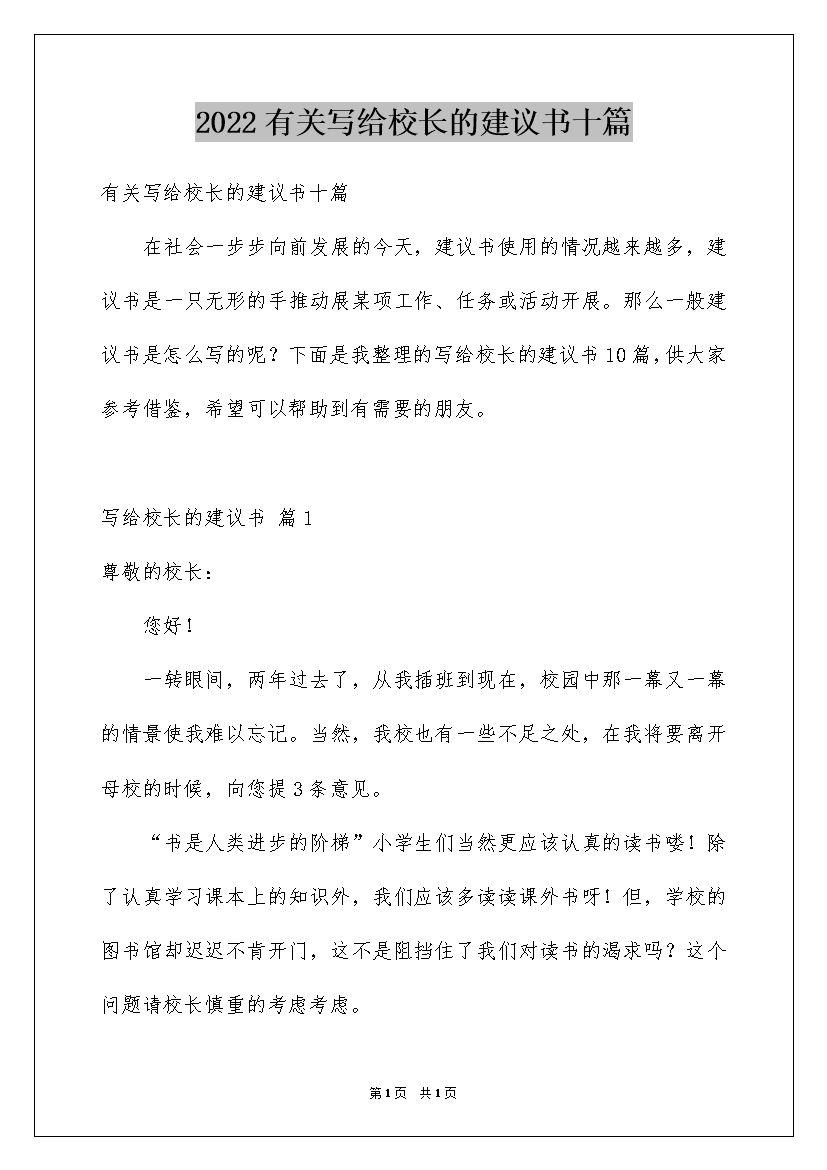 2022有关写给校长的建议书十篇

有关写给校长的建议书十篇

在社会一步步向前发展的今天，建议书使用的情况越来越多，建议书是一只无形的手推动展某项工作、任务或活动开展。那么一般建议书是怎么写的呢？下面是我整理的写给校长的建议书10篇，供大家参考借鉴，希望可以帮助到有需要的朋友。

写给校长的建议书 篇1

尊敬的校长：

您好！

一转眼间，两年过去了，从我插班到现在，校园中那一幕又一幕的情景使我难以忘记。当然，我校也有一些不足之处，在我将要离开母校的时候，向您提3条意见。

“书是人类进步的阶梯”小学生们当然更应该认真的读书喽！除了认真学习课本上的知识外，我们应该多读读课外书呀！但，学校的图书馆却迟迟不肯开门，这不是阻挡住了我们对读书的渴求吗？这个问题请校长慎重的考虑考虑。

第1页 共1页